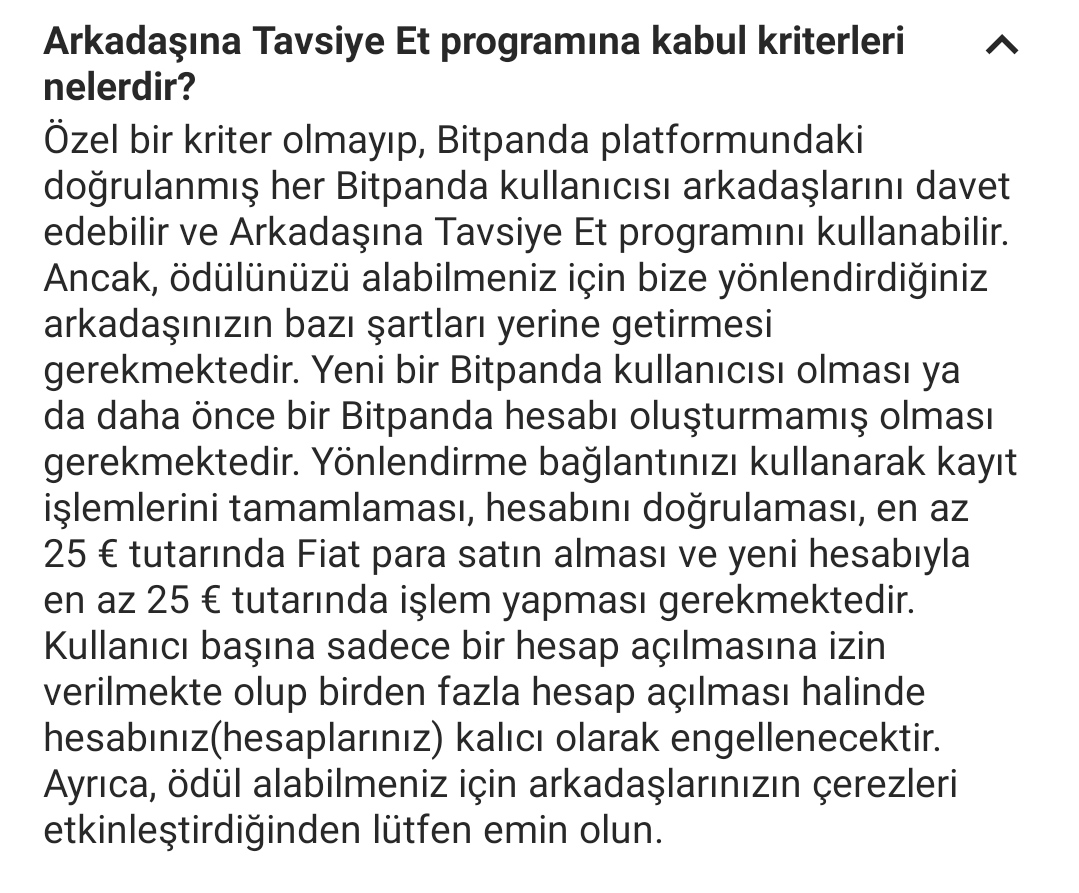 Arkadaşına Tavsiye Et programına kabul kriterleri nelerdir?

Özel bir kriter olmayıp, Bitpanda platformundaki doğrulanmış her Bitpanda kullanıcısı arkadaşlarını davet edebilir ve Arkadaşına Tavsiye Et programını kullanabilir. Ancak, ödülünüzü alabilmeniz için bize yönlendirdiğiniz arkadaşınızın bazı şartları yerine getirmesi gerekmektedir. Yeni bir Bitpanda kullanıcısı olması ya da daha önce bir Bitpanda hesabı oluşturmamış olması gerekmektedir. Yönlendirme bağlantınızı kullanarak kayıt işlemlerini tamamlaması, hesabını doğrulaması, en az 25 € tutarında Fiat para satın alması ve yeni hesabıyla en az 25 € tutarında işlem yapması gerekmektedir. Kullanıcı başına sadece bir hesap açılmasına izin verilmekte olup birden fazla hesap açılması halinde hesabınız(hesaplarınız) kalıcı olarak engellenecektir. Ayrıca, ödül alabilmeniz için arkadaşlarınızın çerezleri etkinleştirdiğinden lütfen emin olun.